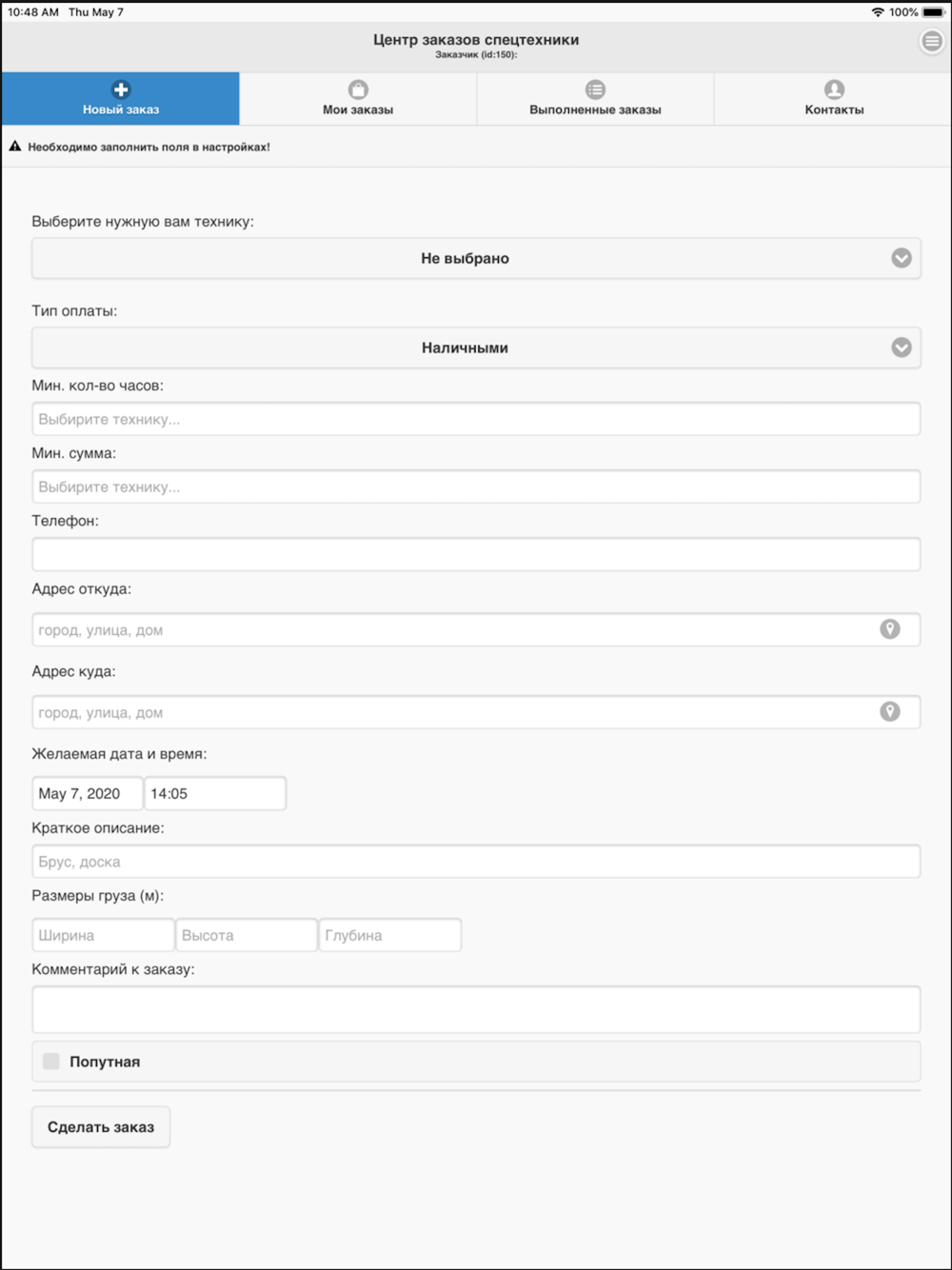 10:48 AM Thu May 7
100%

Центр заказов спецтехники
Заказчик (id:150):

Новый заказ
Мои заказы
Выполненные заказы
Контакты

Необходимо заполнить поля в настройках!

Выберите нужную вам технику:
Не выбрано

Тип оплаты:
Наличными

Мин. кол-во часов:
Выбирите технику...

Мин. сумма:
Выбирите технику...

Телефон:

Адрес откуда:
город, улица, дом

Адрес куда:
город, улица, дом

Желаемая дата и время:
May 7, 2020
14:05

Краткое описание:
Брус, доска

Размеры груза (м):
Ширина
Высота
Глубина

Комментарий к заказу:

Попутная

Сделать заказ